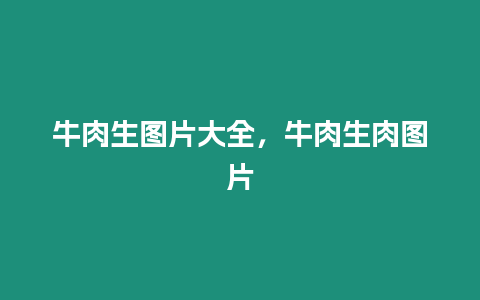 牛肉生图片大全，牛肉生肉图片